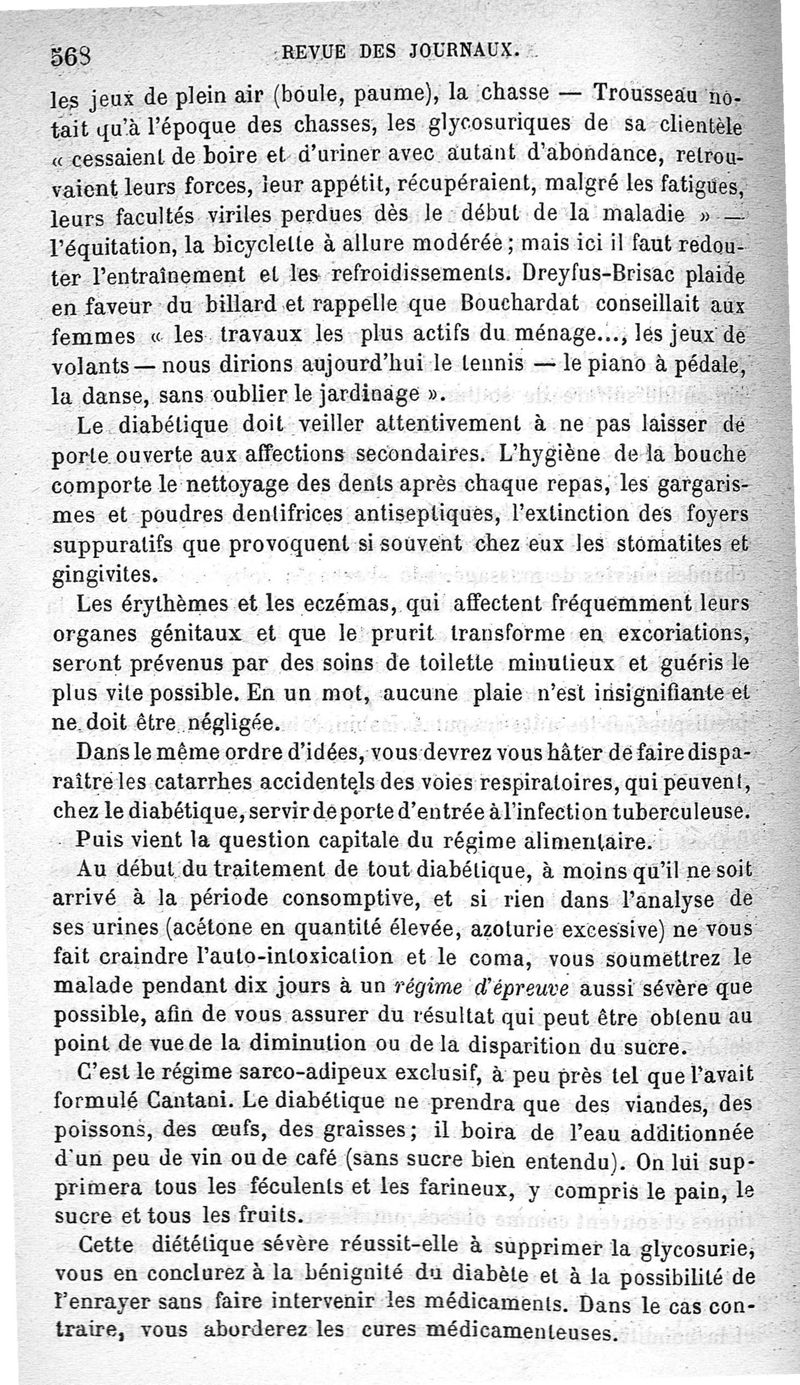 568 REVUE DES JOURNAUX.

les jeux de plein air (boule, paume), la chasse — Trousseau notait qu'à l'époque des chasses, les glycosuriques de sa clientèle « cessaient de boire et d'uriner avec autant d'abondance, retrouvaient leurs forces, leur appétit, récupéraient, malgré les fatigues, leurs facultés viriles perdues dès le début de la maladie » — l'équitation, la bicyclette à allure modérée ; mais ici il faut redouter l'entraînement et les refroidissements. Dreyfus-Brisac plaide en faveur du billard et rappelle que Bouchardat conseillait aux femmes « les travaux les plus actifs du ménage..., les jeux de volants — nous dirions aujourd'hui le tennis — le piano à pédale, la danse, sans oublier le jardinage ».

Le diabétique doit veiller attentivement à ne pas laisser de porte ouverte aux affections secondaires. L'hygiène de la bouche comporte le nettoyage des dents après chaque repas, les gargarismes et poudres dentifrices antiseptiques, l'extinction des foyers suppuratifs que provoquent si souvent chez eux les stomatites et gingivites.

Les érythèmes et les eczémas, qui affectent fréquemment leurs organes génitaux et que le prurit transforme en excoriations, seront prévenus par des soins de toilette minutieux et guéris le plus vite possible. En un mot, aucune plaie n'est insignifiante et ne doit être négligée.

Dans le même ordre d'idées, vous devrez vous hâter de faire disparaître les catarrhes accidentels des voies respiratoires, qui peuvent, chez le diabétique, servir de porte d'entrée à l'infection tuberculeuse.

Puis vient la question capitale du régime alimentaire.

Au début du traitement de tout diabétique, à moins qu'il ne soit arrivé à la période consomptive, et si rien dans l'analyse de ses urines (acétone en quantité élevée, azoturie excessive) ne vous fait craindre l'auto-intoxication et le coma, vous soumettrez le malade pendant dix jours à un régime d'épreuve aussi sévère que possible, afin de vous assurer du résultat qui peut être obtenu au point de vue de la diminution ou de la disparition du sucre.

C'est le régime sarco-adipeux exclusif, à peu près tel que l'avait formulé Cantani. Le diabétique ne prendra que des viandes, des poissons, des œufs, des graisses ; il boira de l'eau additionnée d'un peu de vin ou de café (sans sucre bien entendu). On lui supprimera tous les féculents et les farineux, y compris le pain, le sucre et tous les fruits.

Cette diététique sévère réussit-elle à supprimer la glycosurie, vous en conclurez à la bénignité du diabète et à la possibilité de l'enrayer sans faire intervenir les médicaments. Dans le cas contraire, vous aborderez les cures médicamenteuses.